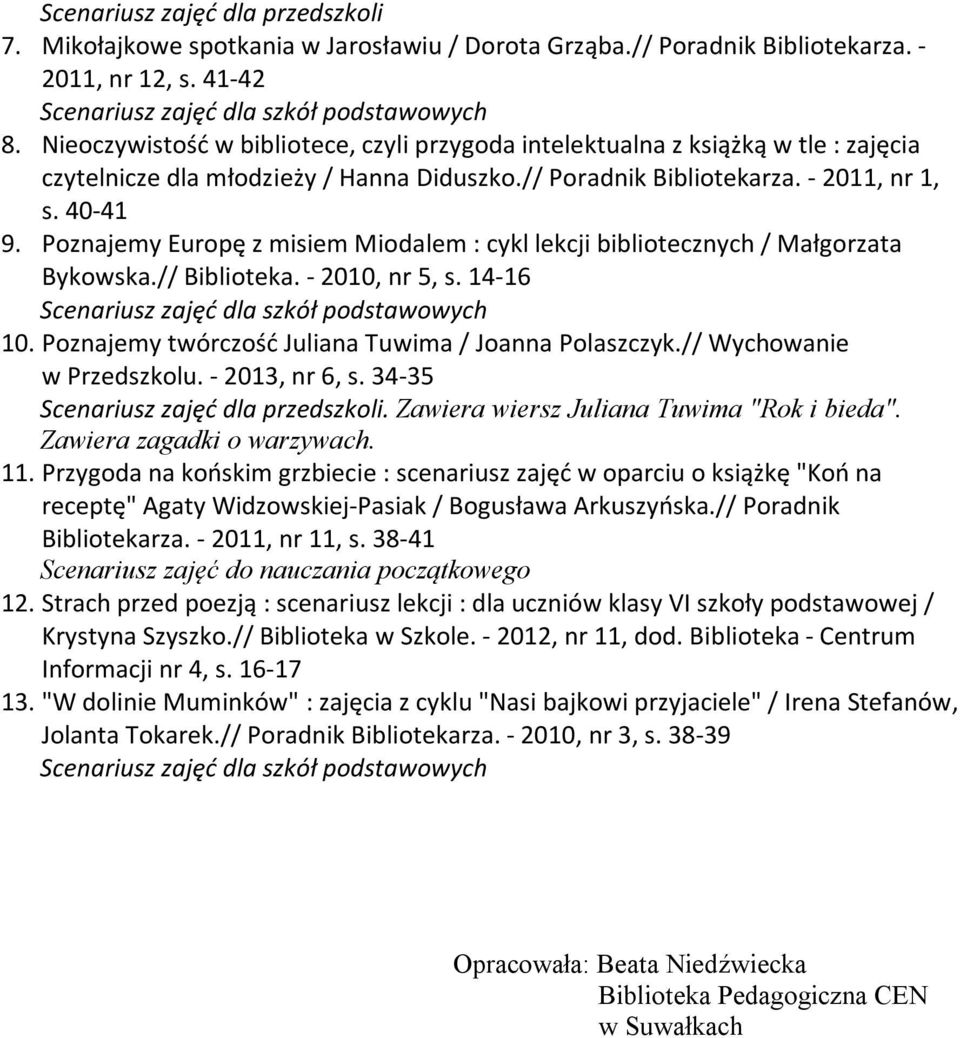 Scenariusz zajęć dla przedszkoli
7. Mikołajkowe spotkania w Jarosławiu / Dorota Grząba.// Poradnik Bibliotekarza. - 2011, nr 12, s. 41-42
Scenariusz zajęć dla szkół podstawowych
8. Nieoczywistość w bibliotece, czyli przygoda intelektualna z książką w tle : zajęcia czytelnicze dla młodzieży / Hanna Diduszko.// Poradnik Bibliotekarza. - 2011, nr 1, s. 40-41
9. Poznajemy Europę z misiem Miodalem : cykl lekcji bibliotecznych / Małgorzata Bykowska.// Biblioteka. - 2010, nr 5, s. 14-16
Scenariusz zajęć dla szkół podstawowych
10. Poznajemy twórczość Juliana Tuwima / Joanna Polaszczyk.// Wychowanie w Przedszkolu. - 2013, nr 6, s. 34-35
Scenariusz zajęć dla przedszkoli. Zawiera wiersz Juliana Tuwima "Rok i bieda". Zawiera zagadki o warzywach.
11. Przygoda na końskim grzbiecie : scenariusz zajęć w oparciu o książkę "Koń na receptę" Agaty Widzowskiej-Pasiak / Bogusława Arkuszyńska.// Poradnik Bibliotekarza. - 2011, nr 11, s. 38-41
Scenariusz zajęć do nauczania początkowego
12. Strach przed poezją : scenariusz lekcji : dla uczniów klasy VI szkoły podstawowej / Krystyna Szyszko.// Biblioteka w Szkole. - 2012, nr 11, dod. Biblioteka - Centrum Informacji nr 4, s. 16-17
13. "W dolinie Muminków" : zajęcia z cyklu "Nasi bajkowi przyjaciele" / Irena Stefanów, Jolanta Tokarek.// Poradnik Bibliotekarza. - 2010, nr 3, s. 38-39
Scenariusz zajęć dla szkół podstawowych

Opracowała: Beata Niedźwiecka
Biblioteka Pedagogiczna CEN
w Suwałkach